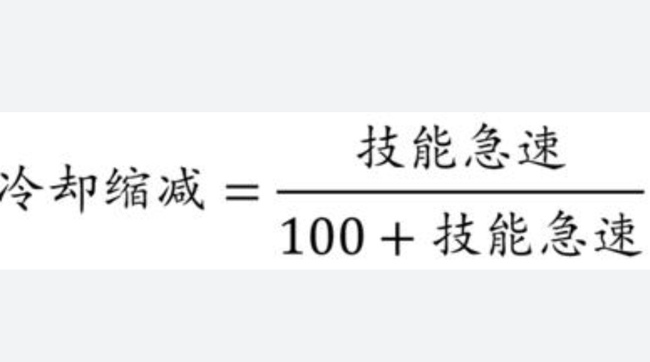 $冷却缩减 = \frac{技能急速}{100 + 技能急速}$